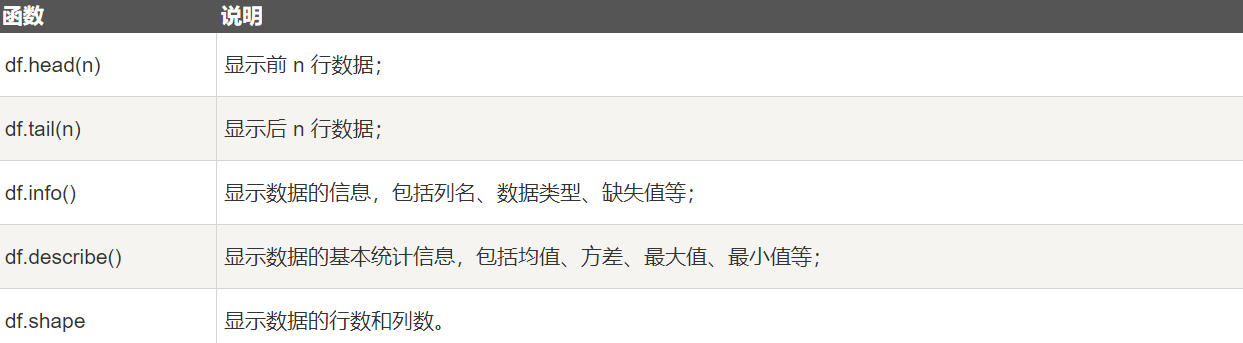 | 函数 | 说明 |
|---|---|
| df.head(n) | 显示前 n 行数据； |
| df.tail(n) | 显示后 n 行数据； |
| df.info() | 显示数据的信息，包括列名、数据类型、缺失值等； |
| df.describe() | 显示数据的基本统计信息，包括均值、方差、最大值、最小值等； |
| df.shape | 显示数据的行数和列数。 |